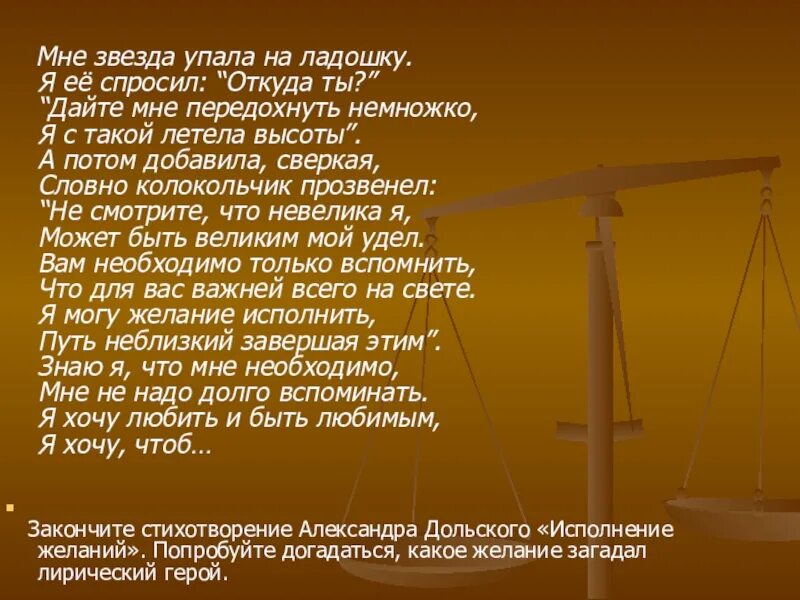 Мне звезда упала на ладошку.
Я её спросил: “Откуда ты?”
“Дайте мне передохнуть немножко,
Я с такой летела высоты”.
А потом добавила, сверкая,
Словно колокольчик прозвенел:
“Не смотрите, что невелика я,
Может быть великим мой удел.
Вам необходимо только вспомнить,
Что для вас важней всего на свете.
Я могу желание исполнить,
Путь неблизкий завершая этим”.
Знаю я, что мне необходимо,
Мне не надо долго вспоминать.
Я хочу любить и быть любимым,
Я хочу, чтоб…

Закончите стихотворение Александра Дольского «Исполнение желаний». Попробуйте догадаться, какое желание загадал лирический герой.